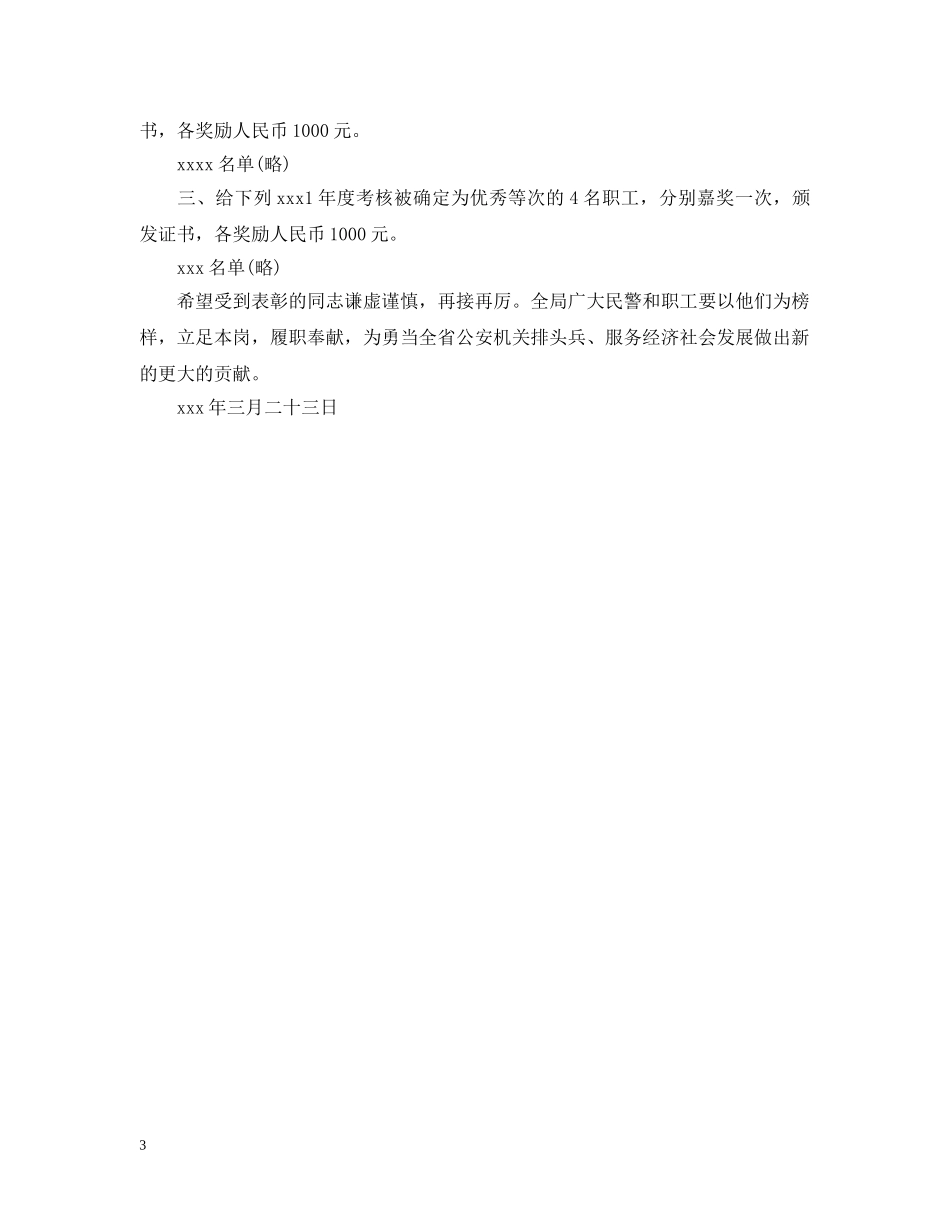 书，各奖励人民币 1000 元。

xxxx 名单(略)

三、给下列 xxx1 年度考核被确定为优秀等次的 4 名职工，分别嘉奖一次，颁发证书，各奖励人民币 1000 元。

xxx 名单(略)

希望受到表彰的同志谦虚谨慎，再接再厉。全局广大民警和职工要以他们为榜样，立足本岗，履职奉献，为勇当全省公安机关排头兵、服务经济社会发展做出新的更大的贡献。

xxx 年三月二十三日

3